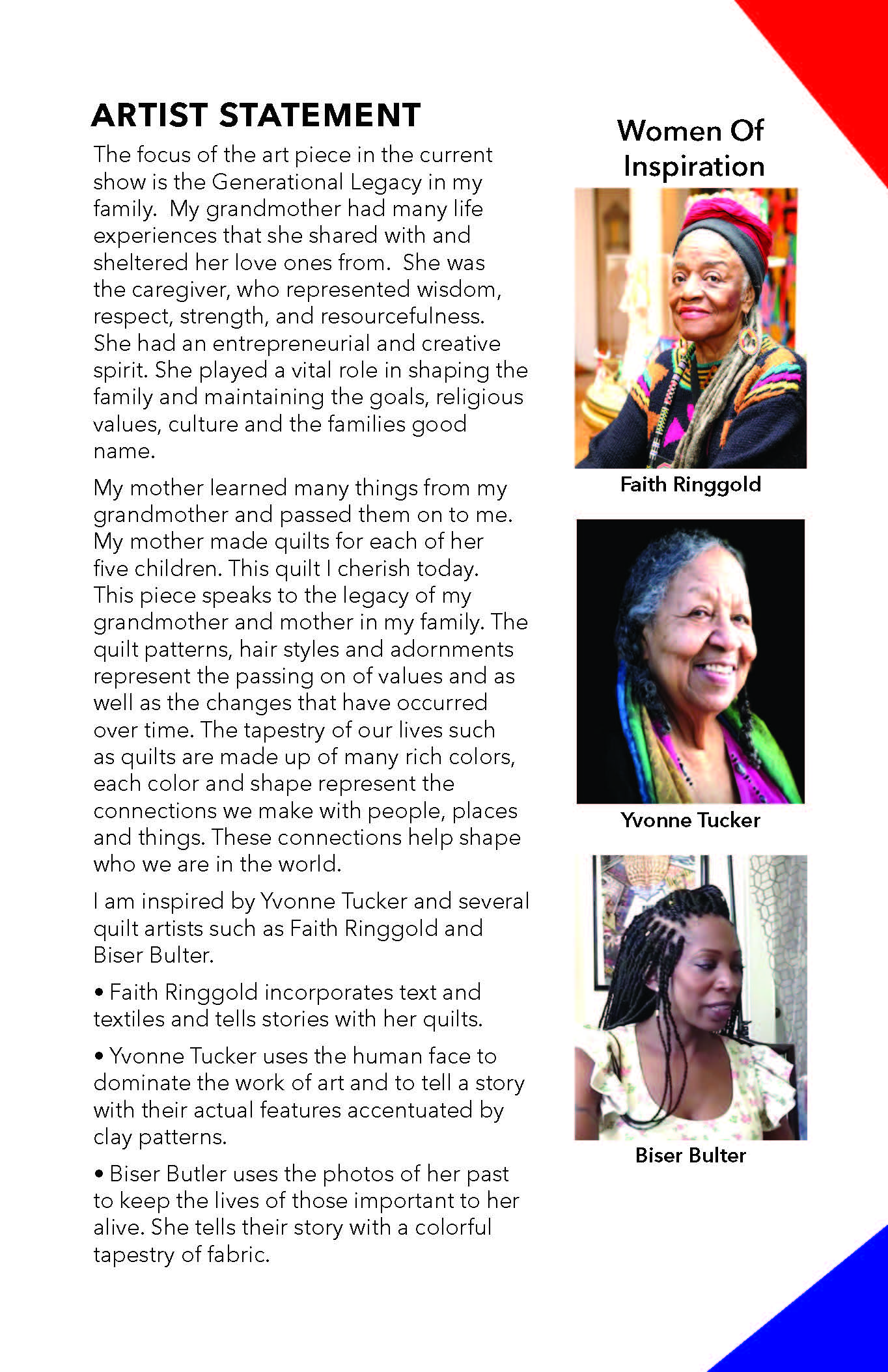 ARTIST STATEMENT

The focus of the art piece in the current show is the Generational Legacy in my family. My grandmother had many life experiences that she shared with and sheltered her love ones from. She was the caregiver, who represented wisdom, respect, strength, and resourcefulness. She had an entrepreneurial and creative spirit. She played a vital role in shaping the family and maintaining the goals, religious values, culture and the families good name.

My mother learned many things from my grandmother and passed them on to me. My mother made quilts for each of her five children. This quilt I cherish today. This piece speaks to the legacy of my grandmother and mother in my family. The quilt patterns, hair styles and adornments represent the passing on of values and as well as the changes that have occurred over time. The tapestry of our lives such as quilts are made up of many rich colors, each color and shape represent the connections we make with people, places and things. These connections help shape who we are in the world.

I am inspired by Yvonne Tucker and several quilt artists such as Faith Ringgold and Biser Bulter.

• Faith Ringgold incorporates text and textiles and tells stories with her quilts.

• Yvonne Tucker uses the human face to dominate the work of art and to tell a story with their actual features accentuated by clay patterns.

• Biser Butler uses the photos of her past to keep the lives of those important to her alive. She tells their story with a colorful tapestry of fabric.

Women Of Inspiration

Faith Ringgold

Yvonne Tucker

Biser Bulter